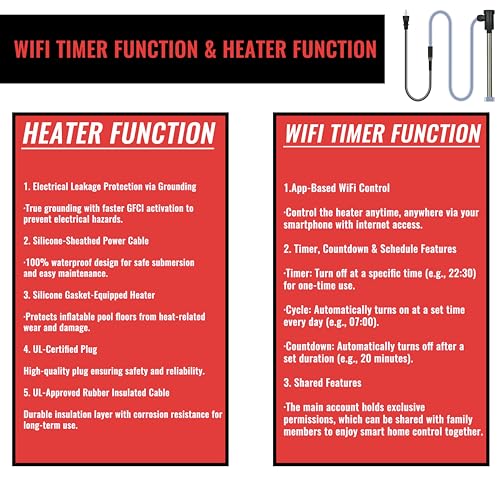 WIFI TIMER FUNCTION & HEATER FUNCTION

HEATER FUNCTION

1. Electrical Leakage Protection via Grounding

·True grounding with faster GFCI activation to prevent electrical hazards.

2. Silicone-Sheathed Power Cable

·100% waterproof design for safe submersion and easy maintenance.

3. Silicone Gasket-Equipped Heater

·Protects inflatable pool floors from heat-related wear and damage.

4. UL-Certified Plug

High-quality plug ensuring safety and reliability.

5. UL-Approved Rubber Insulated Cable

Durable insulation layer with corrosion resistance for long-term use.

WIFI TIMER FUNCTION

1.App-Based WiFi Control

·Control the heater anytime, anywhere via your smartphone with internet access.

2. Timer, Countdown & Schedule Features

·Timer: Turn off at a specific time (e.g., 22:30) for one-time use.

·Cycle: Automatically turns on at a set time every day (e.g., 07:00).

·Countdown: Automatically turns off after a set duration (e.g., 20 minutes).

3. Shared Features

·The main account holds exclusive permissions, which can be shared with family members to enjoy smart home control together.